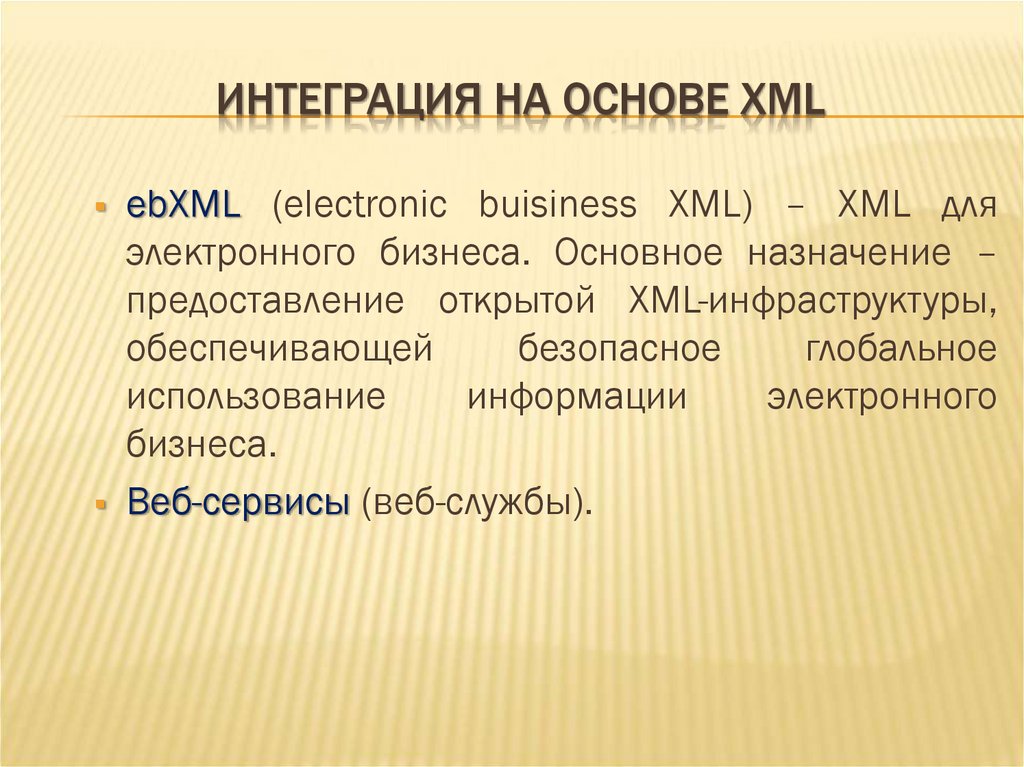 ИНТЕГРАЦИЯ НА ОСНОВЕ XML

• ebXML (electronic buisiness XML) – XML для электронного бизнеса. Основное назначение – предоставление открытой XML-инфраструктуры, обеспечивающей безопасное глобальное использование информации электронного бизнеса.

• Веб-сервисы (веб-службы).